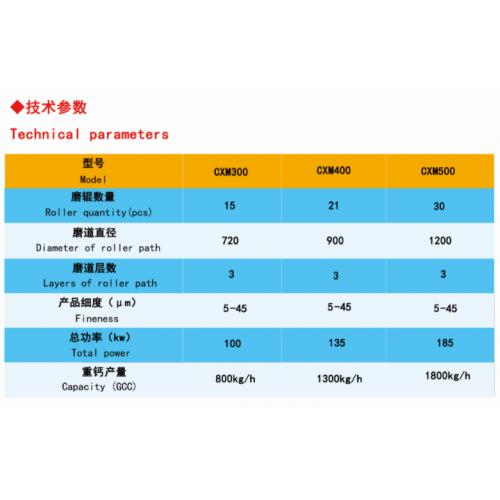 ◆技术参数

Technical parameters

| 型号 Model | CXM300 | CXM400 | CXM500 |
|---|---|---|---|
| 磨辊数量 Roller quantity(pcs) | 15 | 21 | 30 |
| 磨道直径 Diameter of roller path | 720 | 900 | 1200 |
| 磨道层数 Layers of roller path | 3 | 3 | 3 |
| 产品细度（μm） Fineness | 5-45 | 5-45 | 5-45 |
| 总功率（kw） Total power | 100 | 135 | 185 |
| 重钙产量 Capacity (GCC) | 800kg/h | 1300kg/h | 1800kg/h |